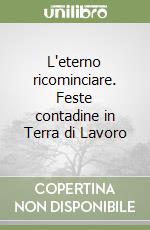 unilibro

L'eterno ricominciare. Feste contadine in Terra di Lavoro

COPERTINA NON DISPONIBILE